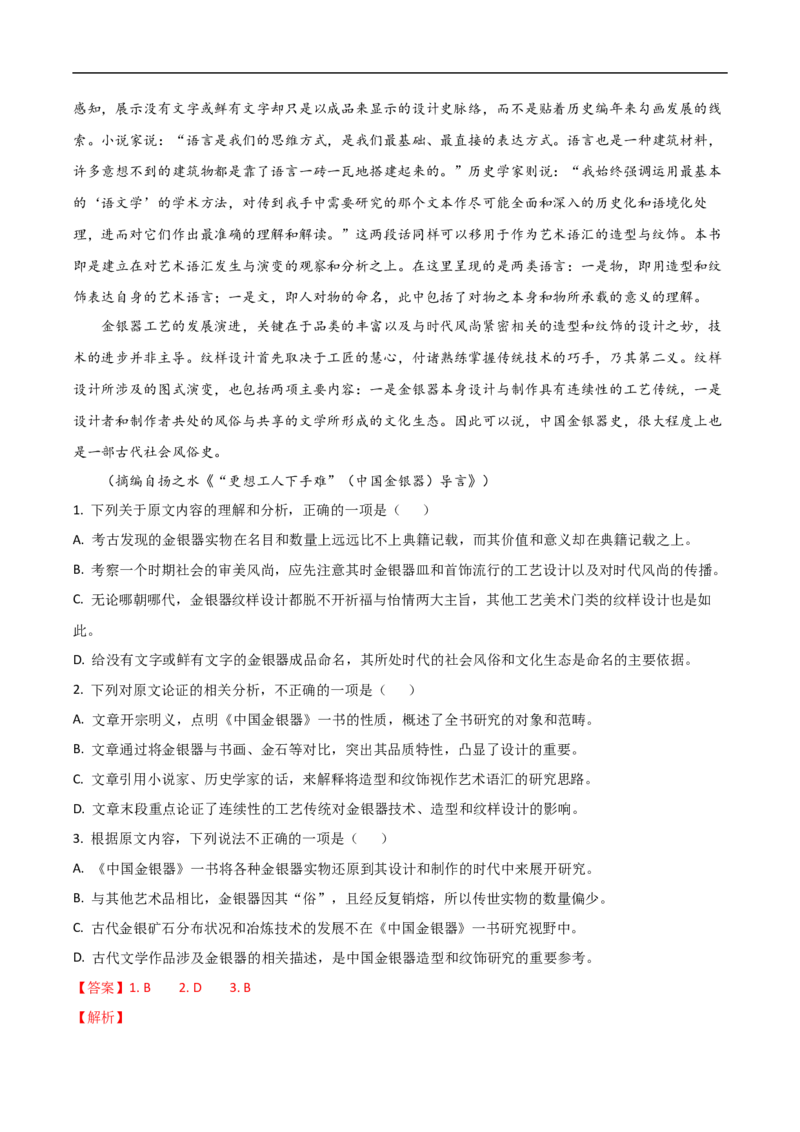 感知，展示没有文字或鲜有文字却只是以成品来显示的设计史脉络，而不是贴着历史编年来勾画发展的线索。小说家说：“语言是我们的思维方式，是我们最基础、最直接的表达方式。语言也是一种建筑材料，许多意想不到的建筑物都是靠了语言一砖一瓦地搭建起来的。”历史学家则说：“我始终强调运用最基本的‘语文学’的学术方法，对传到我手中需要研究的那个文本作尽可能全面和深入的历史化和语境化处理，进而对它们作出最准确的理解和解读。”这两段话同样可以移用于作为艺术语汇的造型与纹饰。本书即是建立在对艺术语汇发生与演变的观察和分析之上。在这里呈现的是两类语言：一是物，即用造型和纹饰表达自身的艺术语言；一是文，即人对物的命名，此中包括了对物之本身和物所承载的意义的理解。

金银器工艺的发展演进，关键在于品类的丰富以及与时代风尚紧密相关的造型和纹饰的设计之妙，技术的进步并非主导。纹样设计首先取决于工匠的慧心，付诸熟练掌握传统技术的巧手，乃其第二义。纹样设计所涉及的图式演变，也包括两项主要内容：一是金银器本身设计与制作具有连续性的工艺传统，一是设计者和制作者共处的风俗与共享的文学所形成的文化生态。因此可以说，中国金银器史，很大程度上也是一部古代社会风俗史。

（摘编自扬之水《“更想工人下手难”（中国金银器）导言》）

1. 下列关于原文内容的理解和分析，正确的一项是（    ）

A. 考古发现的金银器实物在名目和数量上远远比不上典籍记载，而其价值和意义却在典籍记载之上。

B. 考察一个时期社会的审美风尚，应先注意其时金银器皿和首饰流行的工艺设计以及对时代风尚的传播。

C. 无论哪朝哪代，金银器纹样设计都脱不开祈福与怡情两大主旨，其他工艺美术门类的纹样设计也是如此。

D. 给没有文字或鲜有文字的金银器成品命名，其所处时代的社会风俗和文化生态是命名的主要依据。

2. 下列对原文论证的相关分析，不正确的一项是（    ）

A. 文章开宗明义，点明《中国金银器》一书的性质，概述了全书研究的对象和范畴。

B. 文章通过将金银器与书画、金石等对比，突出其品质特性，凸显了设计的重要。

C. 文章引用小说家、历史学家的话，来解释将造型和纹饰视作艺术语汇的研究思路。

D. 文章末段重点论证了连续性的工艺传统对金银器技术、造型和纹样设计的影响。

3. 根据原文内容，下列说法不正确的一项是（    ）

A. 《中国金银器》一书将各种金银器实物还原到其设计和制作的时代中来展开研究。

B. 与其他艺术品相比，金银器因其“俗”，且经反复销熔，所以传世实物的数量偏少。

C. 古代金银矿石分布状况和冶炼技术的发展不在《中国金银器》一书研究视野中。

D. 古代文学作品涉及金银器的相关描述，是中国金银器造型和纹饰研究的重要参考。

【答案】1. B    2. D    3. B

【解析】